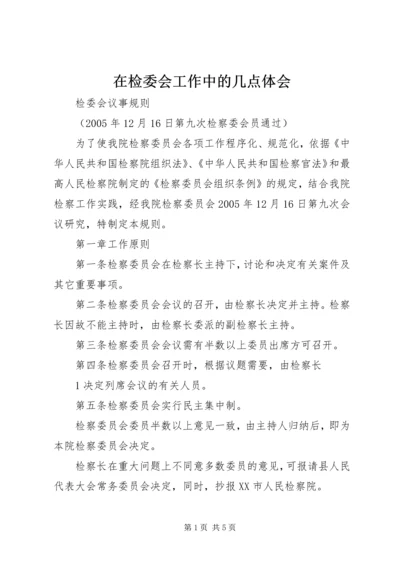 在检委会工作中的几点体会

检委会议事规则

（2005 年 12 月 16 日第九次检察委会员通过）

为了使我院检察委员会各项工作程序化、规范化，依据《中华人民共和国检察院组织法》、《中华人民共和国检察官法》和最高人民检察院制定的《检察委员会组织条例》的规定，结合我院检察工作实践，经我院检察委员会 2005 年 12 月 16 日第九次会议研究，特制定本规则。

第一章工作原则

第一条检察委员会在检察长主持下，讨论和决定有关案件及其它重要事项。

第二条检察委员会会议的召开，由检察长决定并主持。检察长因故不能主持时，由检察长委派的副检察长主持。

第三条检察委员会会议需有半数以上委员出席方可召开。

第四条检察委员会召开时，根据议题需要，由检察长

1 决定列席会议的有关人员。

第五条检察委员会实行民主集中制。

检察委员会委员半数以上意见一致，由主持人归纳后，即为本院检察委员会决定。

检察长在重大问题上不同意多数委员的意见，可报请县人民代表大会常务委员会决定，同时，抄报 XX 市人民检察院。

第 1 页 共 5 页